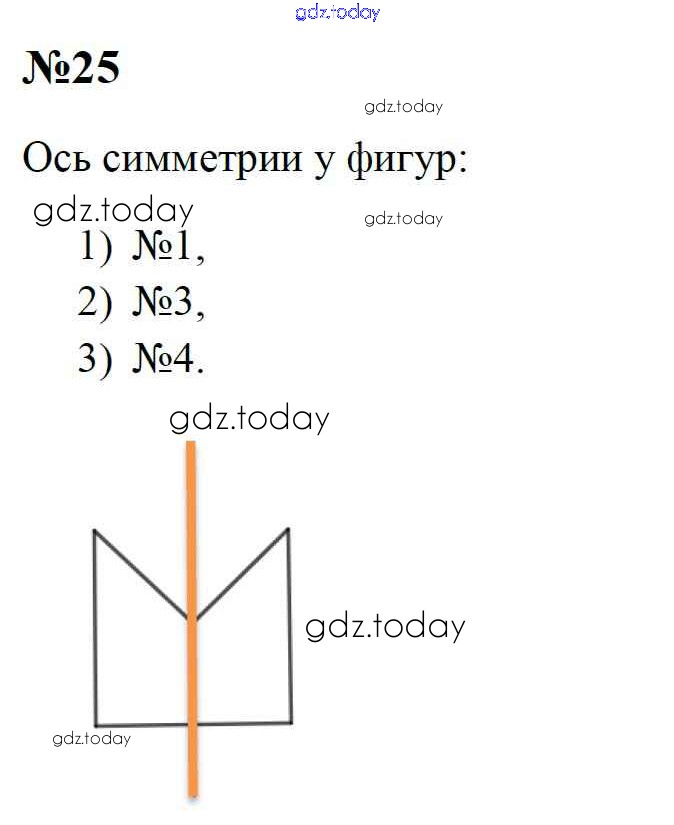 №25

Ось симметрии у фигур:

1) №1,
2) №3,
3) №4.

gdz.today